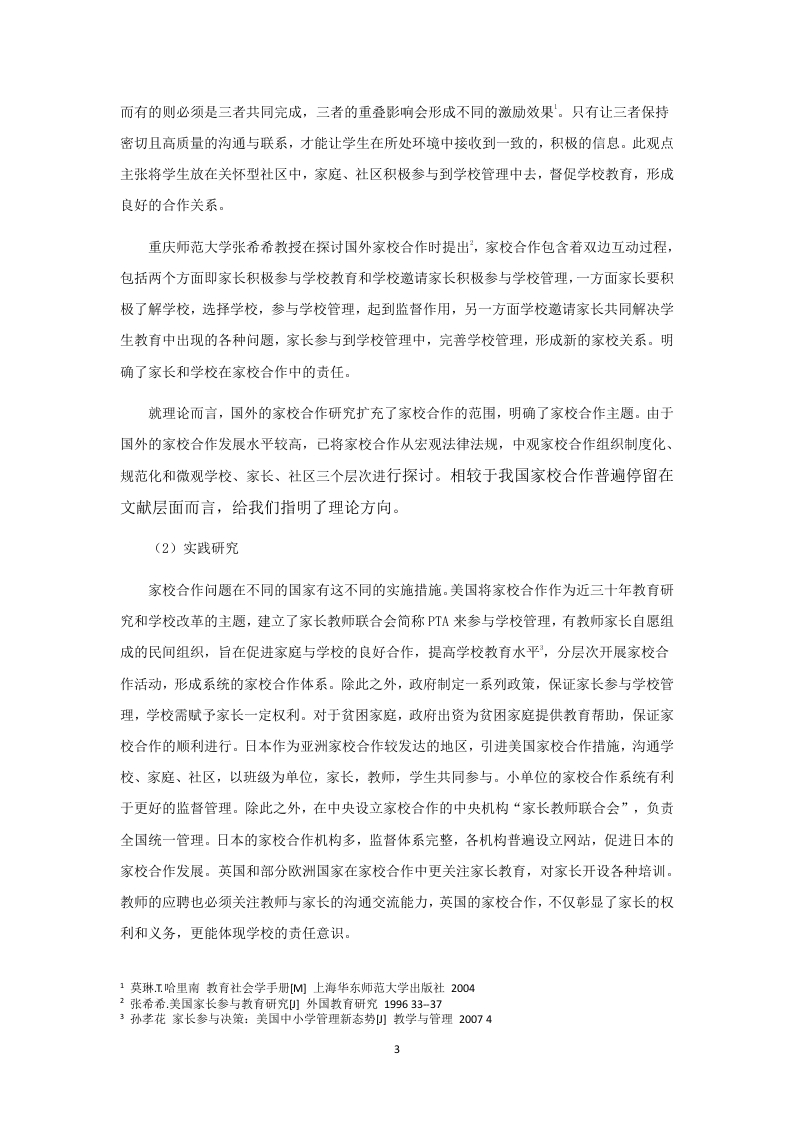 而有的则必须是三者共同完成，三者的重叠影响会形成不同的激励效果$^1$。只有让三者保持密切且高质量的沟通与联系，才能让学生在所处环境中接收到一致的，积极的信息。此观点主张将学生放在关怀型社区中，家庭、社区积极参与到学校管理中去，督促学校教育，形成良好的合作关系。

重庆师范大学张希希教授在探讨国外家校合作时提出$^2$，家校合作包含着双边互动过程，包括两个方面即家长积极参与学校教育和学校邀请家长积极参与学校管理，一方面家长要积极了解学校，选择学校，参与学校管理，起到监督作用，另一方面学校邀请家长共同解决学生教育中出现的各种问题，家长参与到学校管理中，完善学校管理，形成新的家校关系。明确了家长和学校在家校合作中的责任。

就理论而言，国外的家校合作研究扩充了家校合作的范围，明确了家校合作主题。由于国外的家校合作发展水平较高，已将家校合作从宏观法律法规，中观家校合作组织制度化、规范化和微观学校、家长、社区三个层次进行探讨。相较于我国家校合作普遍停留在文献层面而言，给我们指明了理论方向。

（2）实践研究

家校合作问题在不同的国家有这不同的实施措施。美国将家校合作作为近三十年教育研究和学校改革的主题，建立了家长教师联合会简称 PTA 来参与学校管理，有教师家长自愿组成的民间组织，旨在促进家庭与学校的良好合作，提高学校教育水平$^3$，分层次开展家校合作活动，形成系统的家校合作体系。除此之外，政府制定一系列政策，保证家长参与学校管理，学校需赋予家长一定权利。对于贫困家庭，政府出资为贫困家庭提供教育帮助，保证家校合作的顺利进行。日本作为亚洲家校合作较发达的地区，引进美国家校合作措施，沟通学校、家庭、社区，以班级为单位，家长，教师，学生共同参与。小单位的家校合作系统有利于更好的监督管理。除此之外，在中央设立家校合作的中央机构“家长教师联合会”，负责全国统一管理。日本的家校合作机构多，监督体系完整，各机构普遍设立网站，促进日本的家校合作发展。英国和部分欧洲国家在家校合作中更关注家长教育，对家长开设各种培训。教师的应聘也必须关注教师与家长的沟通交流能力，英国的家校合作，不仅彰显了家长的权利和义务，更能体现学校的责任意识。

$^1$ 莫琳.T.哈里南 教育社会学手册[M] 上海华东师范大学出版社 2004
$^2$ 张希希.美国家长参与教育研究[J] 外国教育研究 1996 33–37
$^3$ 孙孝花 家长参与决策：美国中小学管理新态势[J] 教学与管理 2007 4

3